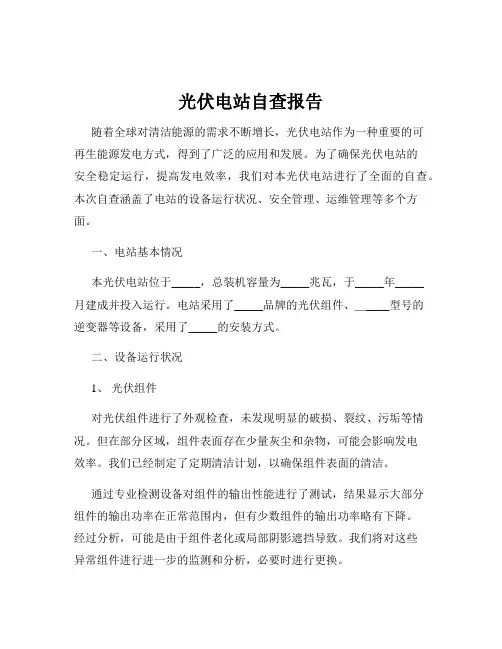 光伏电站自查报告

随着全球对清洁能源的需求不断增长，光伏电站作为一种重要的可再生能源发电方式，得到了广泛的应用和发展。为了确保光伏电站的安全稳定运行，提高发电效率，我们对本光伏电站进行了全面的自查。本次自查涵盖了电站的设备运行状况、安全管理、运维管理等多个方面。

一、电站基本情况

本光伏电站位于_____，总装机容量为_____兆瓦，于_____年_____月建成并投入运行。电站采用了_____品牌的光伏组件、_____型号的逆变器等设备，采用了_____的安装方式。

二、设备运行状况

1、 光伏组件

对光伏组件进行了外观检查，未发现明显的破损、裂纹、污垢等情况。但在部分区域，组件表面存在少量灰尘和杂物，可能会影响发电效率。我们已经制定了定期清洁计划，以确保组件表面的清洁。

通过专业检测设备对组件的输出性能进行了测试，结果显示大部分组件的输出功率在正常范围内，但有少数组件的输出功率略有下降。经过分析，可能是由于组件老化或局部阴影遮挡导致。我们将对这些异常组件进行进一步的监测和分析，必要时进行更换。